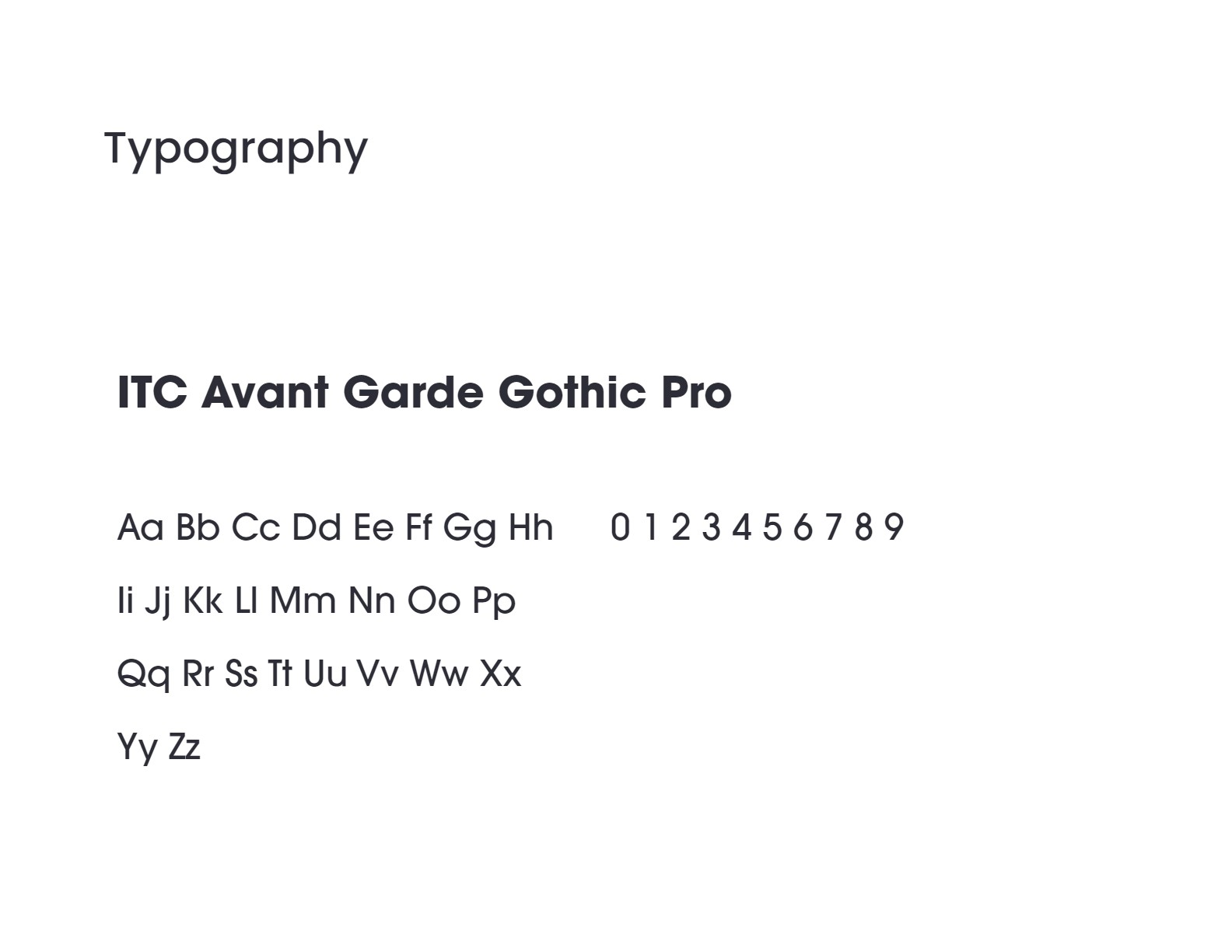 Typography

ITC Avant Garde Gothic Pro

Aa Bb Cc Dd Ee Ff Gg Hh

Ii Jj Kk Ll Mm Nn Oo Pp

Qq Rr Ss Tt Uu Vv Ww Xx

Yy Zz

0 1 2 3 4 5 6 7 8 9